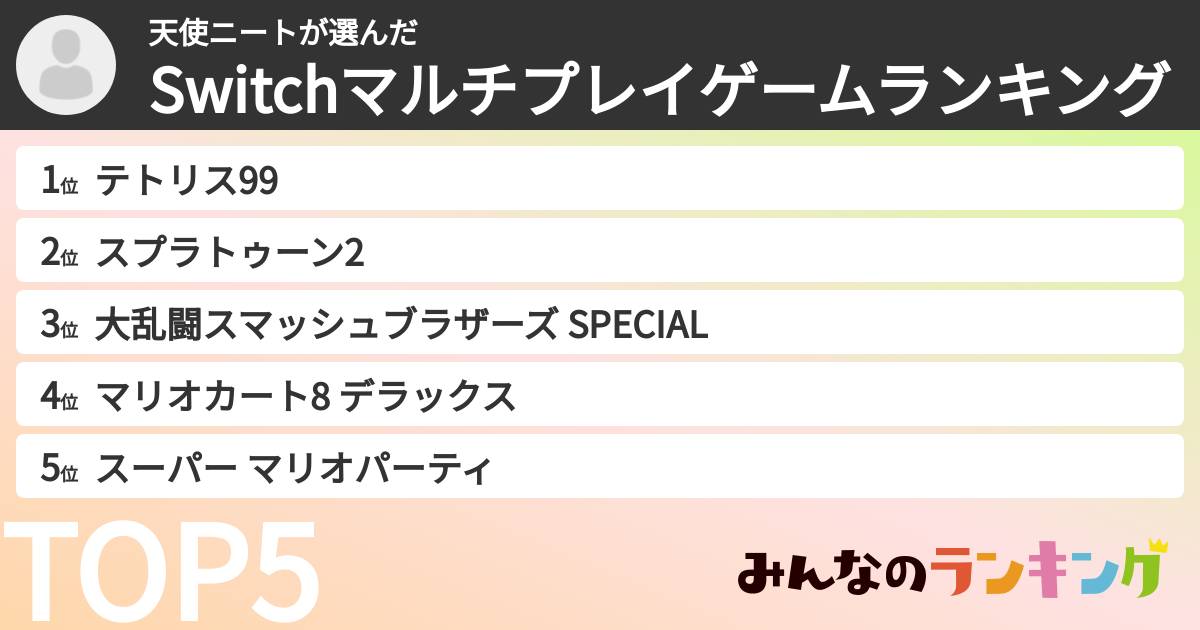 天使ニートが選んだ
Switchマルチプレイゲームランキング

1位 テトリス99
2位 スプラトゥーン2
3位 大乱闘スマッシュブラザーズ SPECIAL
4位 マリオカート8 デラックス
5位 スーパー マリオパーティ

TOP5

みんなのランキング